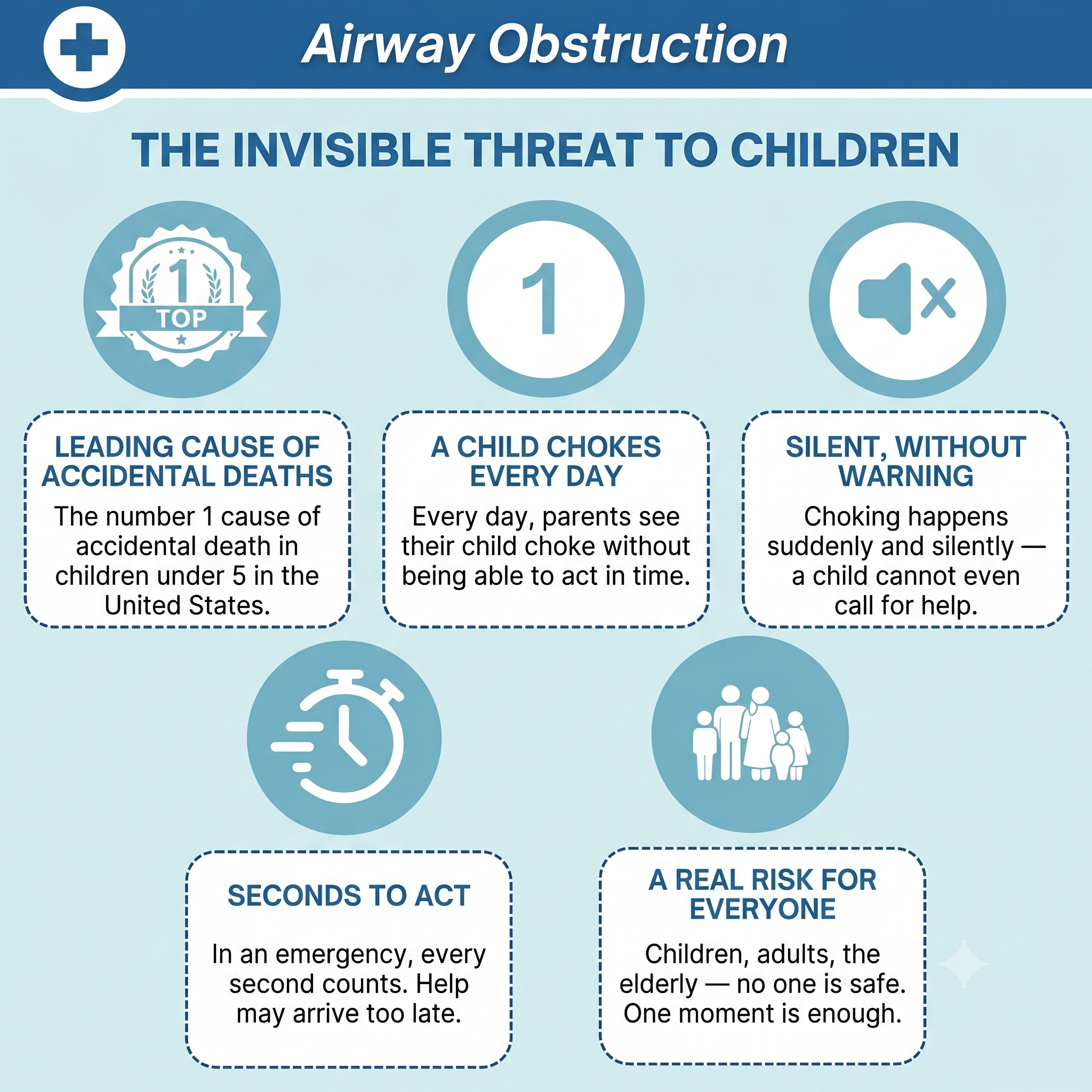 Airway Obstruction

THE INVISIBLE THREAT TO CHILDREN

1
TOP

1

LEADING CAUSE OF ACCIDENTAL DEATHS

The number 1 cause of accidental death in children under 5 in the United States.

A CHILD CHOKES EVERY DAY

Every day, parents see their child choke without being able to act in time.

SILENT, WITHOUT WARNING

Choking happens suddenly and silently — a child cannot even call for help.

SECONDS TO ACT

In an emergency, every second counts. Help may arrive too late.

A REAL RISK FOR EVERYONE

Children, adults, the elderly — no one is safe. One moment is enough.